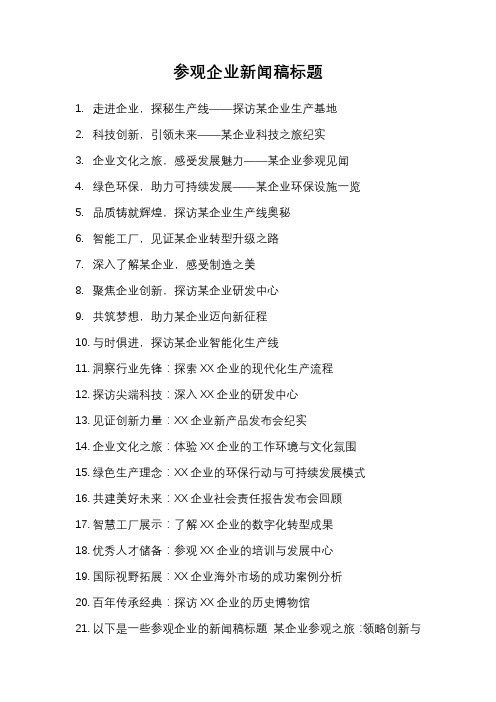 参观企业新闻稿标题

1. 走进企业，探秘生产线——探访某企业生产基地

2. 科技创新，引领未来——某企业科技之旅纪实

3. 企业文化之旅，感受发展魅力——某企业参观见闻

4. 绿色环保，助力可持续发展——某企业环保设施一览

5. 品质铸就辉煌，探访某企业生产线奥秘

6. 智能工厂，见证某企业转型升级之路

7. 深入了解某企业，感受制造之美

8. 聚焦企业创新，探访某企业研发中心

9. 共筑梦想，助力某企业迈向新征程

10. 与时俱进，探访某企业智能化生产线

11. 洞察行业先锋：探索 XX 企业的现代化生产流程

12. 探访尖端科技：深入 XX 企业的研发中心

13. 见证创新力量：XX 企业新产品发布会纪实

14. 企业文化之旅：体验 XX 企业的工作环境与文化氛围

15. 绿色生产理念：XX 企业的环保行动与可持续发展模式

16. 共建美好未来：XX 企业社会责任报告发布会回顾

17. 智慧工厂展示：了解 XX 企业的数字化转型成果

18. 优秀人才储备：参观 XX 企业的培训与发展中心

19. 国际视野拓展：XX 企业海外市场的成功案例分析

20. 百年传承经典：探访 XX 企业的历史博物馆

21. 以下是一些参观企业的新闻稿标题 某企业参观之旅：领略创新与